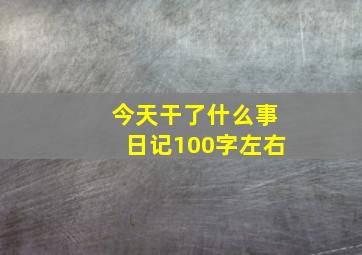 今天干了什么事
日记100字左右